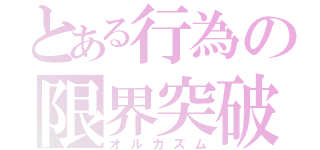 とある行為の
限界突破
オルガズム